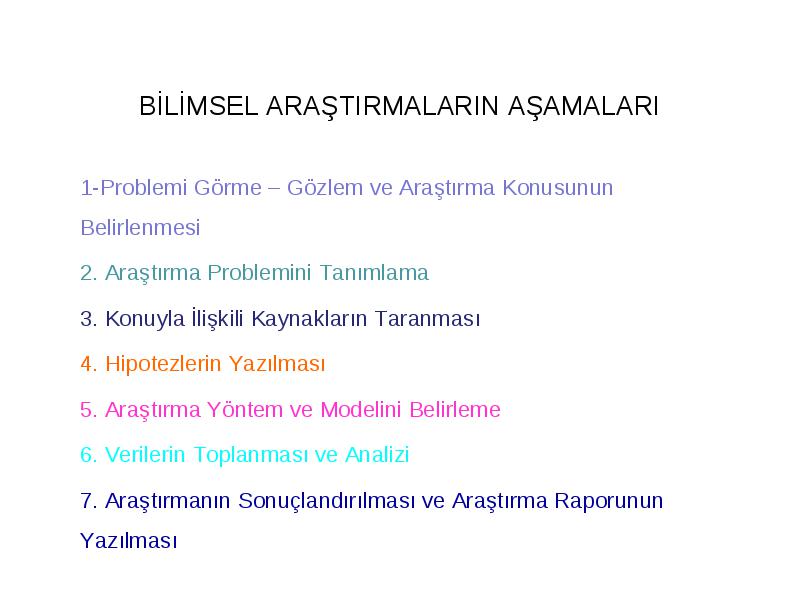 BİLİMSEL ARAŞTIRMALARIN AŞAMALARI

1-Problemi Görme – Gözlem ve Araştırma Konusunun Belirlenmesi

2. Araştırma Problemini Tanımlama

3. Konuyla İlişkili Kaynakların Taranması

4. Hipotezlerin Yazılması

5. Araştırma Yöntem ve Modelini Belirleme

6. Verilerin Toplanması ve Analizi

7. Araştırmanın Sonuçlandırılması ve Araştırma Raporunun Yazılması